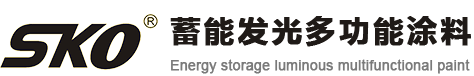 SKO®
蓄能发光多功能涂料
Energy storage luminous multifunctional paint